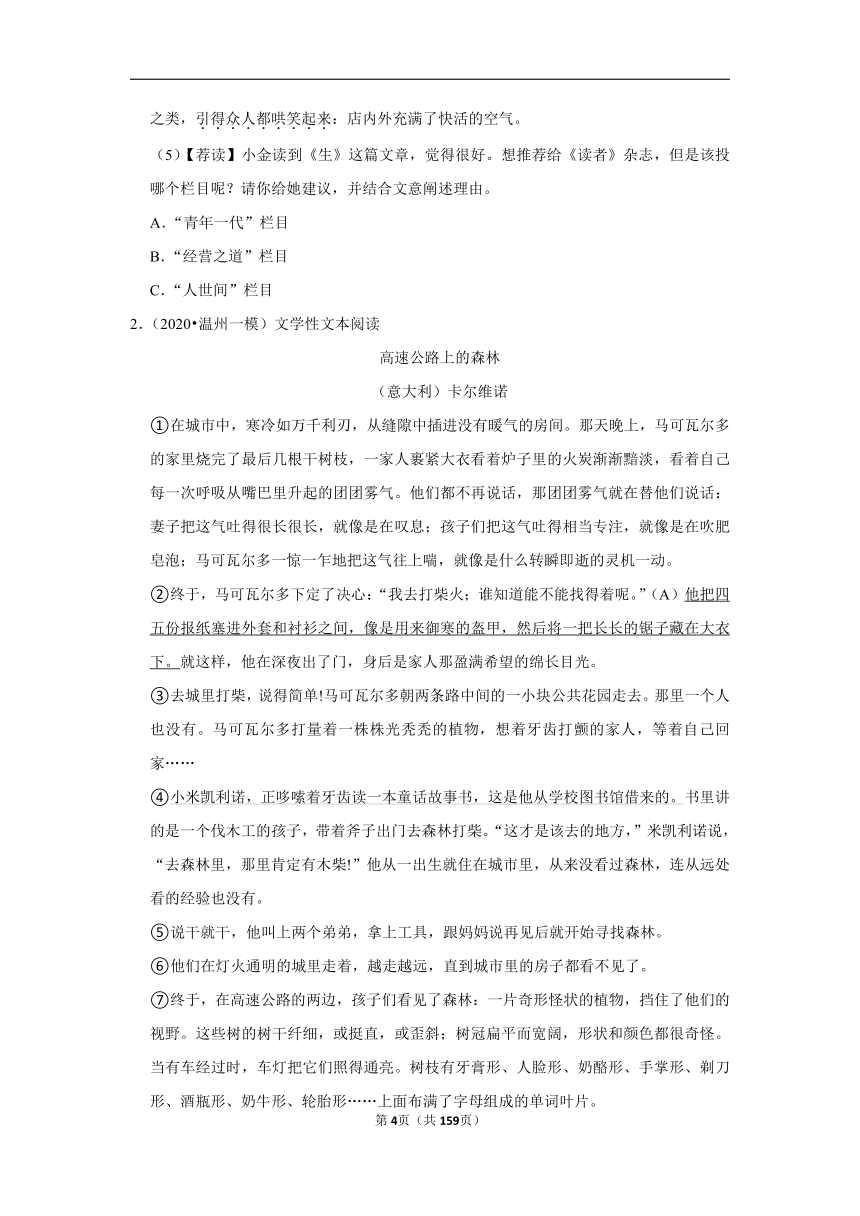 之类，引得众人都哄笑起来：店内外充满了快活的空气。

（5）【荐读】小金读到《生》这篇文章，觉得很好。想推荐给《读者》杂志，但是该投哪个栏目呢？请你给她建议，并结合文意阐述理由。

A．“青年一代”栏目

B．“经营之道”栏目

C．“人世间”栏目

2．（2020•温州一模）文学性文本阅读

高速公路上的森林

（意大利）卡尔维诺

①在城市中，寒冷如万千利刃，从缝隙中插进没有暖气的房间。那天晚上，马可瓦尔多的家里烧完了最后几根干树枝，一家人裹紧大衣看着炉子里的火炭渐渐黯淡，看着自己每一次呼吸从嘴巴里升起的团团雾气。他们都不再说话，那团团雾气就在替他们说话：妻子把这气吐得很长很长，就像是在叹息；孩子们把这气吐得相当专注，就像是在吹肥皂泡；马可瓦尔多一惊一乍地把这气往上喘，就像是什么转瞬即逝的灵机一动。

②终于，马可瓦尔多下定了决心：“我去打柴火；谁知道能不能找得着呢。”（A）他把四五份报纸塞进外套和衬衫之间，像是用来御寒的盔甲，然后将一把长长的锯子藏在大衣下。就这样，他在深夜出了门，身后是家人那盈满希望的绵长目光。

③去城里打柴，说得简单!马可瓦尔多朝两条路中间的一小块公共花园走去。那里一个人也没有。马可瓦尔多打量着一株株光秃秃的植物，想着牙齿打颤的家人，等着自己回家……

④小米凯利诺，正哆嗦着牙齿读一本童话故事书，这是他从学校图书馆借来的。书里讲的是一个伐木工的孩子，带着斧子出门去森林打柴。“这才是该去的地方，”米凯利诺说，“去森林里，那里肯定有木柴!”他从一出生就住在城市里，从来没看过森林，连从远处看的经验也没有。

⑤说干就干，他叫上两个弟弟，拿上工具，跟妈妈说再见后就开始寻找森林。

⑥他们在灯火通明的城里走着，越走越远，直到城市里的房子都看不见了。

⑦终于，在高速公路的两边，孩子们看见了森林：一片奇形怪状的植物，挡住了他们的视野。这些树的树干纤细，或挺直，或歪斜；树冠扁平而宽阔，形状和颜色都很奇怪。当有车经过时，车灯把它们照得通亮。树枝有牙膏形、人脸形、奶酪形、手掌形、剃刀形、酒瓶形、奶牛形、轮胎形……上面布满了字母组成的单词叶片。

第4页（共159页）